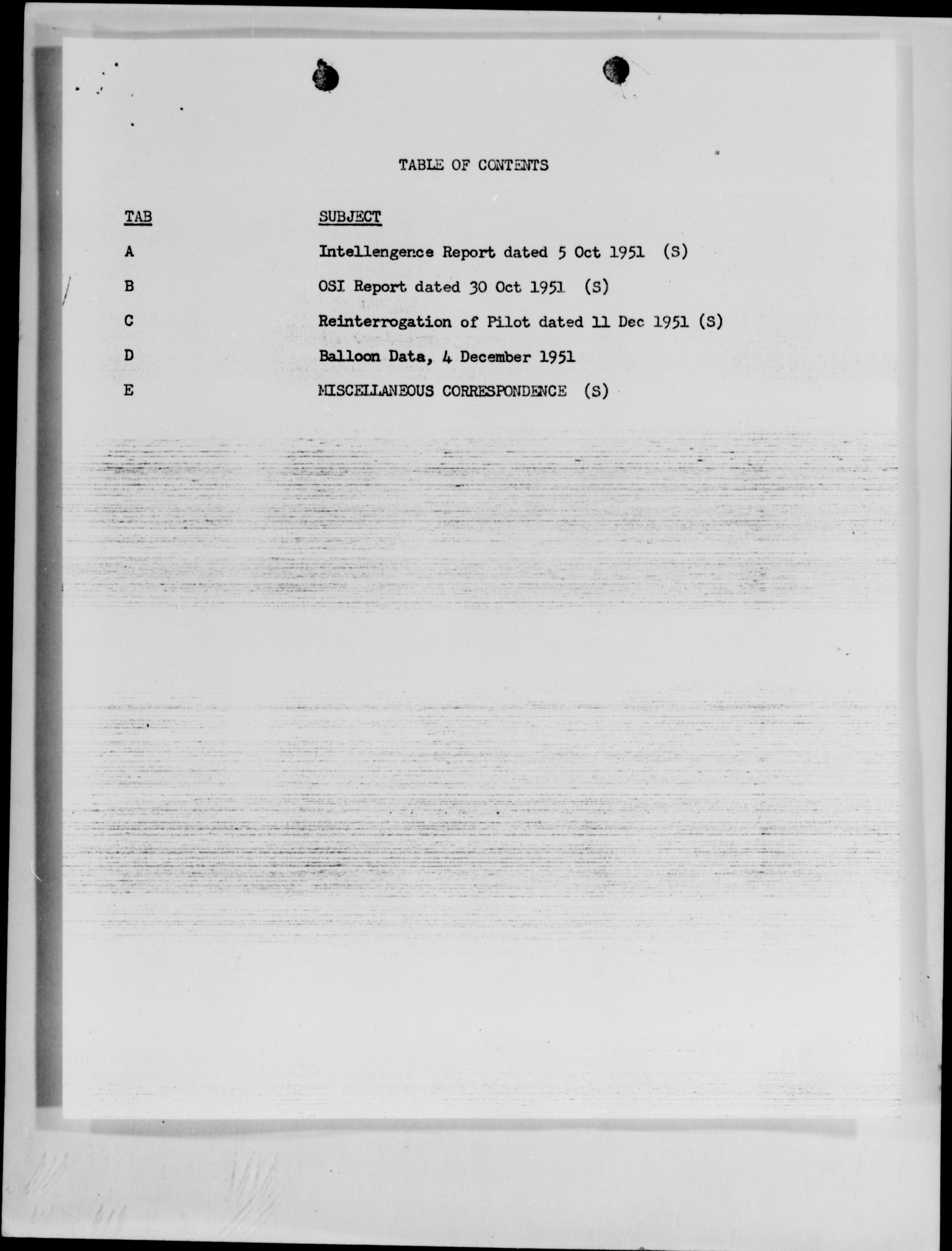 TABLE OF CONTENTS

TAB SUBJECT

A Intellengence Report dated 5 Oct 1951 (S)

B OSI Report dated 30 Oct 1951 (S)

C Reinterrogation of Pilot dated 11 Dec 1951 (S)

D Balloon Data, 4 December 1951

E MISCELLANEOUS CORRESPONDENCE (S)